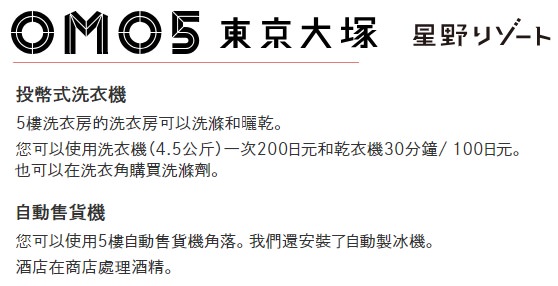 OMO5 東京大塚 星野リゾート

投幣式洗衣機

5樓洗衣房的洗衣房可以洗滌和曬乾。

您可以使用洗衣機(4.5公斤)一次200日元和乾衣機30分鐘/ 100日元。
也可以在洗衣角購買洗滌劑。

自動售貨機

您可以使用5樓自動售貨機角落。我們還安裝了自動製冰機。

酒店在商店處理酒精。